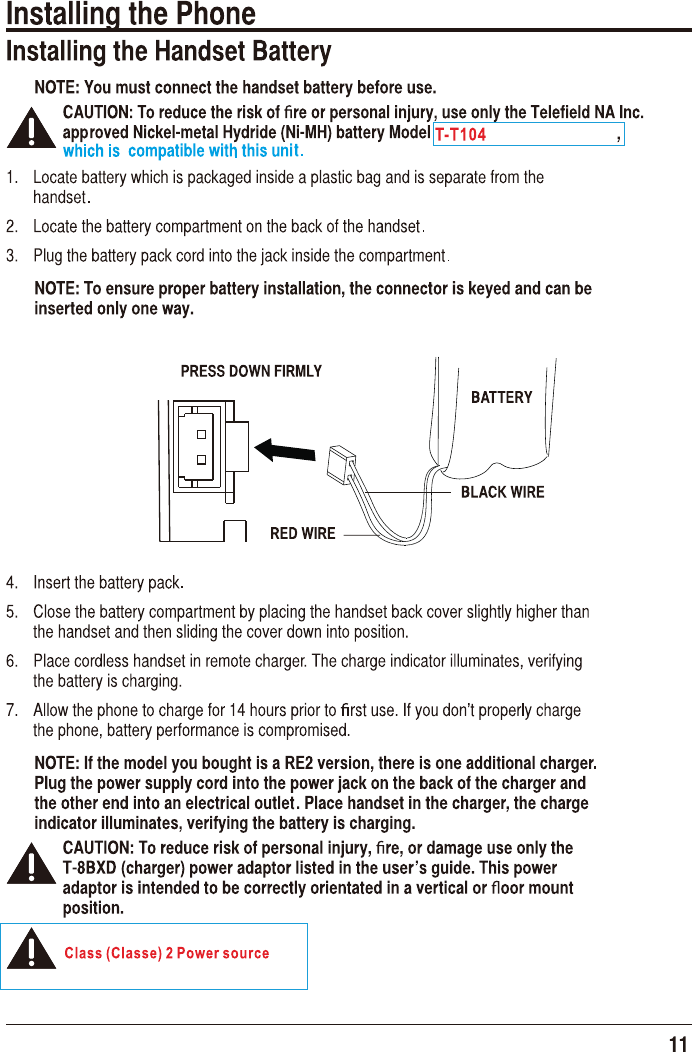 Installing the Phone

Installing the Handset Battery

NOTE: You must connect the handset battery before use.

CAUTION: To reduce the risk of fire or personal injury, use only the Telefield NA Inc. approved Nickel-metal Hydride (Ni-MH) battery Model T-T104 , which is compatible with this unit.

1. Locate battery which is packaged inside a plastic bag and is separate from the handset.

2. Locate the battery compartment on the back of the handset.

3. Plug the battery pack cord into the jack inside the compartment.

NOTE: To ensure proper battery installation, the connector is keyed and can be inserted only one way.

PRESS DOWN FIRMLY

BATTERY

BLACK WIRE

RED WIRE

4. Insert the battery pack.

5. Close the battery compartment by placing the handset back cover slightly higher than the handset and then sliding the cover down into position.

6. Place cordless handset in remote charger. The charge indicator illuminates, verifying the battery is charging.

7. Allow the phone to charge for 14 hours prior to first use. If you don't properly charge the phone, battery performance is compromised.

NOTE: If the model you bought is a RE2 version, there is one additional charger. Plug the power supply cord into the power jack on the back of the charger and the other end into an electrical outlet. Place handset in the charger, the charge indicator illuminates, verifying the battery is charging.

CAUTION: To reduce risk of personal injury, fire, or damage use only the T-8BXD (charger) power adaptor listed in the user's guide. This power adaptor is intended to be correctly orientated in a vertical or floor mount position.

Class (Classe) 2 Power source

11